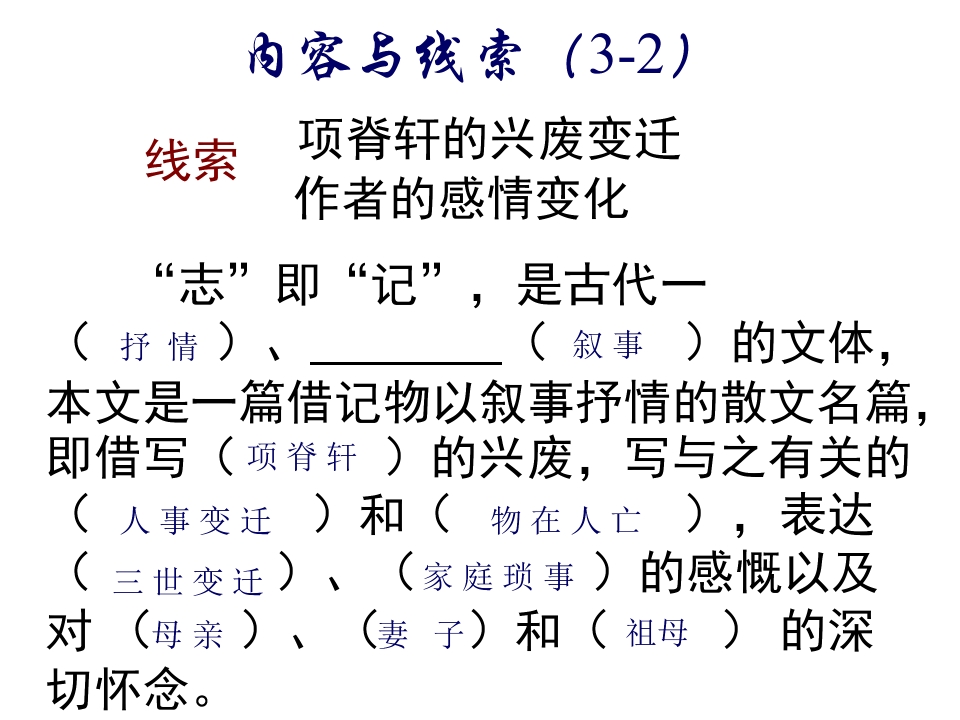 内容与线索（3-2）

线索
项脊轩的兴废变迁
作者的感情变化

“志”即“记”，是古代一（抒情）、____（叙事）的文体，本文是一篇借记物以叙事抒情的散文名篇，即借写（项脊轩）的兴废，写与之有关的（人事变迁）和（物在人亡），表达（三世变迁）、（家庭琐事）的感慨以及对（母亲）、（妻子）和（祖母）的深切怀念。